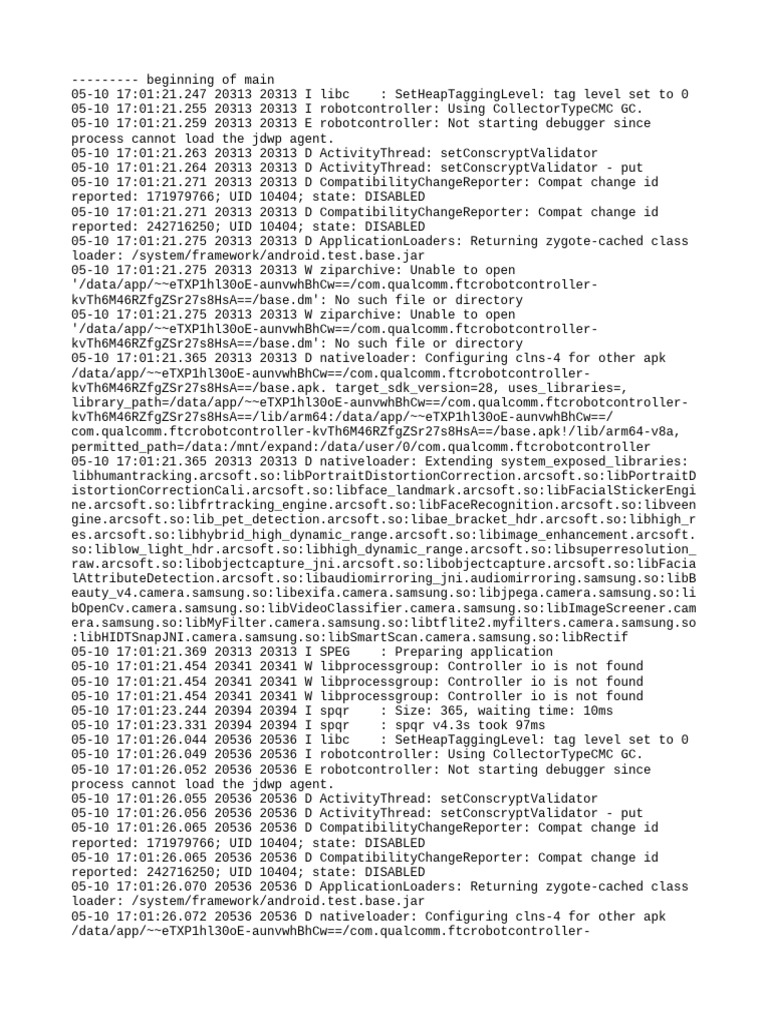 --------- beginning of main
05-10 17:01:21.247 20313 20313 I libc    : SetHeapTaggingLevel: tag level set to 0
05-10 17:01:21.255 20313 20313 I robotcontroller: Using CollectorTypeCMC GC.
05-10 17:01:21.259 20313 20313 E robotcontroller: Not starting debugger since process cannot load the jdwp agent.
05-10 17:01:21.263 20313 20313 D ActivityThread: setConscryptValidator
05-10 17:01:21.264 20313 20313 D ActivityThread: setConscryptValidator - put
05-10 17:01:21.271 20313 20313 D CompatibilityChangeReporter: Compat change id reported: 171979766; UID 10404; state: DISABLED
05-10 17:01:21.271 20313 20313 D CompatibilityChangeReporter: Compat change id reported: 242716250; UID 10404; state: DISABLED
05-10 17:01:21.275 20313 20313 D ApplicationLoaders: Returning zygote-cached class loader: /system/framework/android.test.base.jar
05-10 17:01:21.275 20313 20313 W ziparchive: Unable to open '/data/app/~~eTXP1hl30oE-aunvwhBhCw==/com.qualcomm.ftcrobotcontroller-kvTh6M46RZfgZSr27s8HsA==/base.dm': No such file or directory
05-10 17:01:21.275 20313 20313 W ziparchive: Unable to open '/data/app/~~eTXP1hl30oE-aunvwhBhCw==/com.qualcomm.ftcrobotcontroller-kvTh6M46RZfgZSr27s8HsA==/base.dm': No such file or directory
05-10 17:01:21.365 20313 20313 D nativeloader: Configuring clns-4 for other apk /data/app/~~eTXP1hl30oE-aunvwhBhCw==/com.qualcomm.ftcrobotcontroller-kvTh6M46RZfgZSr27s8HsA==/base.apk. target_sdk_version=28, uses_libraries=, library_path=/data/app/~~eTXP1hl30oE-aunvwhBhCw==/com.qualcomm.ftcrobotcontroller-kvTh6M46RZfgZSr27s8HsA==/lib/arm64:/data/app/~~eTXP1hl30oE-aunvwhBhCw==/com.qualcomm.ftcrobotcontroller-kvTh6M46RZfgZSr27s8HsA==/base.apk!/lib/arm64-v8a, permitted_path=/data:/mnt/expand:/data/user/0/com.qualcomm.ftcrobotcontroller
05-10 17:01:21.365 20313 20313 D nativeloader: Extending system_exposed_libraries: libhumantracking.arcsoft.so:libPortraitDistortionCorrection.arcsoft.so:libPortraitDistortionCorrectionCali.arcsoft.so:libface_landmark.arcsoft.so:libFacialStickerEngine.arcsoft.so:libfrtracking_engine.arcsoft.so:libFaceRecognition.arcsoft.so:libveengine.arcsoft.so:lib_pet_detection.arcsoft.so:libae_bracket_hdr.arcsoft.so:libhigh_res.arcsoft.so:libhybrid_high_dynamic_range.arcsoft.so:libimage_enhancement.arcsoft.so:liblow_light_hdr.arcsoft.so:libhigh_dynamic_range.arcsoft.so:libsuperresolution_raw.arcsoft.so:libobjectcapture_jni.arcsoft.so:libobjectcapture.arcsoft.so:libFacialAttributeDetection.arcsoft.so:libaudiomirroring_jni.audiomirroring.samsung.so:libBeauty_v4.camera.samsung.so:libexifa.camera.samsung.so:libjpega.camera.samsung.so:libOpenCv.camera.samsung.so:libVideoClassifier.camera.samsung.so:libImageScreener.camera.samsung.so:libMyFilter.camera.samsung.so:libtflite2.myfilters.camera.samsung.so:libHIDTSnapJNI.camera.samsung.so:libSmartScan.camera.samsung.so:libRectif
05-10 17:01:21.369 20313 20313 I SPEG    : Preparing application
05-10 17:01:21.454 20341 20341 W libprocessgroup: Controller io is not found
05-10 17:01:21.454 20341 20341 W libprocessgroup: Controller io is not found
05-10 17:01:21.454 20341 20341 W libprocessgroup: Controller io is not found
05-10 17:01:23.244 20394 20394 I spqr    : Size: 365, waiting time: 10ms
05-10 17:01:23.331 20394 20394 I spqr    : spqr v4.3s took 97ms
05-10 17:01:26.044 20536 20536 I libc    : SetHeapTaggingLevel: tag level set to 0
05-10 17:01:26.049 20536 20536 I robotcontroller: Using CollectorTypeCMC GC.
05-10 17:01:26.052 20536 20536 E robotcontroller: Not starting debugger since process cannot load the jdwp agent.
05-10 17:01:26.055 20536 20536 D ActivityThread: setConscryptValidator
05-10 17:01:26.056 20536 20536 D ActivityThread: setConscryptValidator - put
05-10 17:01:26.065 20536 20536 D CompatibilityChangeReporter: Compat change id reported: 171979766; UID 10404; state: DISABLED
05-10 17:01:26.065 20536 20536 D CompatibilityChangeReporter: Compat change id reported: 242716250; UID 10404; state: DISABLED
05-10 17:01:26.070 20536 20536 D ApplicationLoaders: Returning zygote-cached class loader: /system/framework/android.test.base.jar
05-10 17:01:26.072 20536 20536 D nativeloader: Configuring clns-4 for other apk /data/app/~~eTXP1hl30oE-aunvwhBhCw==/com.qualcomm.ftcrobotcontroller-